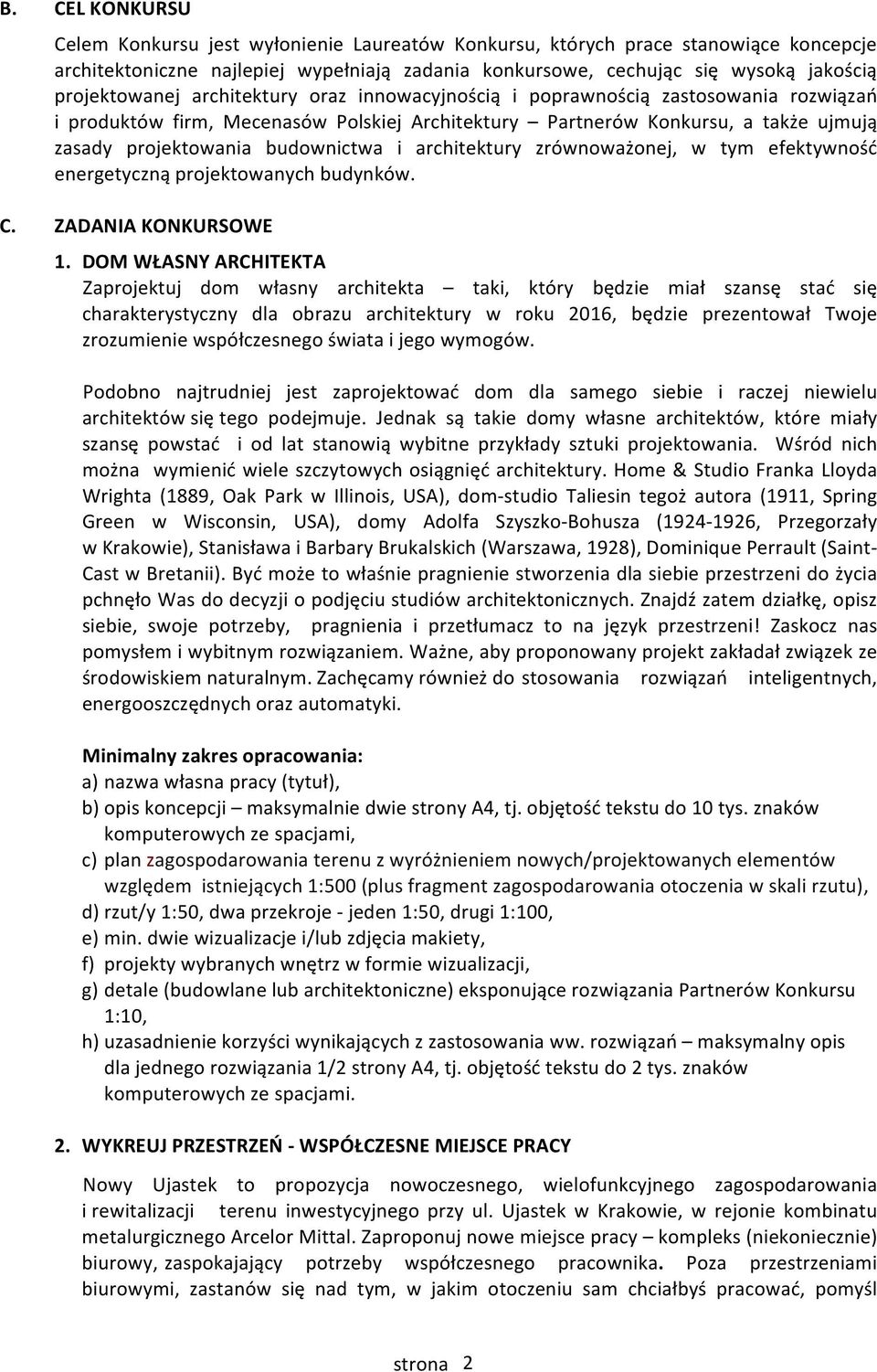 B. CEL KONKURSU

Celem Konkursu jest wyłonienie Laureatów Konkursu, których prace stanowiące koncepcje architektoniczne najlepiej wypełniają zadania konkursowe, cechując się wysoką jakością projektowanej architektury oraz innowacyjnością i poprawnością zastosowania rozwiązań i produktów firm, Mecenasów Polskiej Architektury – Partnerów Konkursu, a także ujmują zasady projektowania budownictwa i architektury zrównoważonej, w tym efektywność energetyczną projektowanych budynków.

C. ZADANIA KONKURSOWE

1. DOM WŁASNY ARCHITEKTA
Zaprojektuj dom własny architekta – taki, który będzie miał szansę stać się charakterystyczny dla obrazu architektury w roku 2016, będzie prezentował Twoje zrozumienie współczesnego świata i jego wymogów.

Podobno najtrudniej jest zaprojektować dom dla samego siebie i raczej niewielu architektów się tego podejmuje. Jednak są takie domy własne architektów, które miały szansę powstać i od lat stanowią wybitne przykłady sztuki projektowania. Wśród nich można wymienić wiele szczytowych osiągnięć architektury. Home & Studio Franka Lloyda Wrighta (1889, Oak Park w Illinois, USA), dom-studio Taliesin tegoż autora (1911, Spring Green w Wisconsin, USA), domy Adolfa Szyszko-Bohusza (1924-1926, Przegorzały w Krakowie), Stanisława i Barbary Brukalskich (Warszawa, 1928), Dominique Perrault (Saint-Cast w Bretanii). Być może to właśnie pragnienie stworzenia dla siebie przestrzeni do życia pchnęło Was do decyzji o podjęciu studiów architektonicznych. Znajdź zatem działkę, opisz siebie, swoje potrzeby, pragnienia i przetłumacz to na język przestrzeni! Zaskocz nas pomysłem i wybitnym rozwiązaniem. Ważne, aby proponowany projekt zakładał związek ze środowiskiem naturalnym. Zachęcamy również do stosowania rozwiązań inteligentnych, energooszczędnych oraz automatyki.

Minimalny zakres opracowania:
a) nazwa własna pracy (tytuł),
b) opis koncepcji – maksymalnie dwie strony A4, tj. objętość tekstu do 10 tys. znaków komputerowych ze spacjami,
c) plan zagospodarowania terenu z wyróżnieniem nowych/projektowanych elementów względem istniejących 1:500 (plus fragment zagospodarowania otoczenia w skali rzutu),
d) rzut/y 1:50, dwa przekroje - jeden 1:50, drugi 1:100,
e) min. dwie wizualizacje i/lub zdjęcia makiety,
f) projekty wybranych wnętrz w formie wizualizacji,
g) detale (budowlane lub architektoniczne) eksponujące rozwiązania Partnerów Konkursu 1:10,
h) uzasadnienie korzyści wynikających z zastosowania ww. rozwiązań – maksymalny opis dla jednego rozwiązania 1/2 strony A4, tj. objętość tekstu do 2 tys. znaków komputerowych ze spacjami.

2. WYKREUJ PRZESTRZEŃ - WSPÓŁCZESNE MIEJSCE PRACY
Nowy Ujastek to propozycja nowoczesnego, wielofunkcyjnego zagospodarowania i rewitalizacji terenu inwestycyjnego przy ul. Ujastek w Krakowie, w rejonie kombinatu metalurgicznego Arcelor Mittal. Zaproponuj nowe miejsce pracy – kompleks (niekoniecznie) biurowy, zaspokajający potrzeby współczesnego pracownika. Poza przestrzeniami biurowymi, zastanów się nad tym, w jakim otoczeniu sam chciałbyś pracować, pomyśl

strona 2